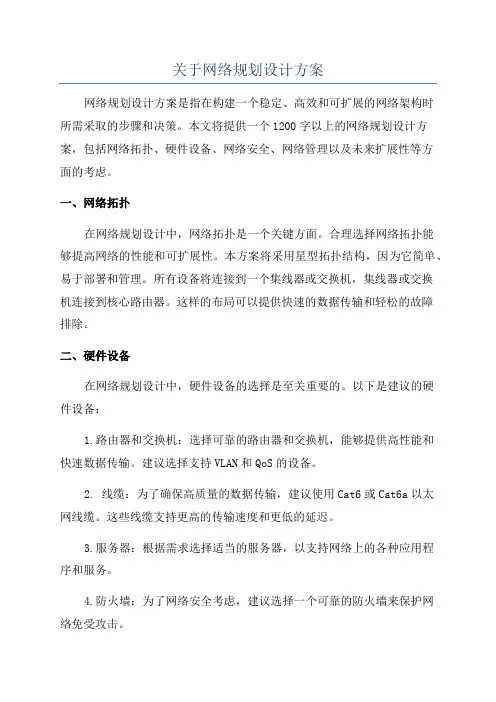 关于网络规划设计方案

网络规划设计方案是指在构建一个稳定、高效和可扩展的网络架构时所需采取的步骤和决策。本文将提供一个1200字以上的网络规划设计方案，包括网络拓扑、硬件设备、网络安全、网络管理以及未来扩展性等方面的考虑。

一、网络拓扑

在网络规划设计中，网络拓扑是一个关键方面。合理选择网络拓扑能够提高网络的性能和可扩展性。本方案将采用星型拓扑结构，因为它简单、易于部署和管理。所有设备将连接到一个集线器或交换机，集线器或交换机连接到核心路由器。这样的布局可以提供快速的数据传输和轻松的故障排除。

二、硬件设备

在网络规划设计中，硬件设备的选择是至关重要的。以下是建议的硬件设备：

1.路由器和交换机：选择可靠的路由器和交换机，能够提供高性能和快速数据传输。建议选择支持VLAN和QoS的设备。

2. 线缆：为了确保高质量的数据传输，建议使用Cat6或Cat6a以太网线缆。这些线缆支持更高的传输速度和更低的延迟。

3.服务器：根据需求选择适当的服务器，以支持网络上的各种应用程序和服务。

4.防火墙：为了网络安全考虑，建议选择一个可靠的防火墙来保护网络免受攻击。